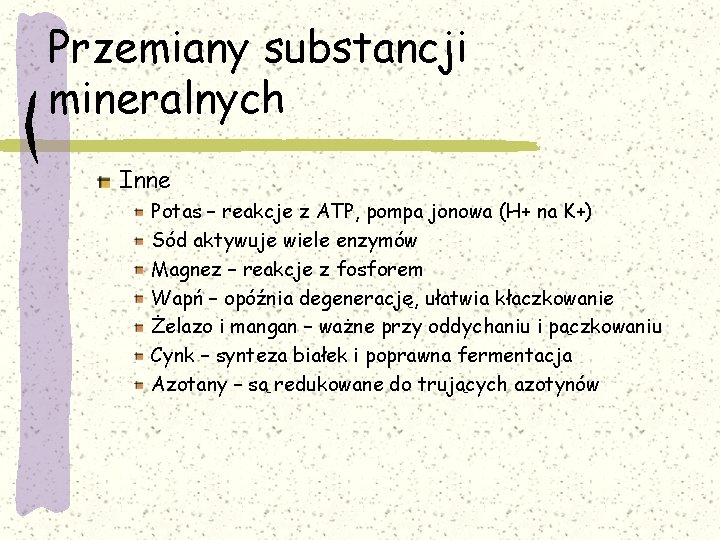 Przemiany substancji mineralnych

Inne

Potas – reakcje z ATP, pompa jonowa (H+ na K+)

Sód aktywuje wiele enzymów

Magnez – reakcje z fosforem

Wapń – opóźnia degenerację, ułatwia kłaczkowanie

Żelazo i mangan – ważne przy oddychaniu i pączkowaniu

Cynk – synteza białek i poprawna fermentacja

Azotany – są redukowane do trujących azotynów